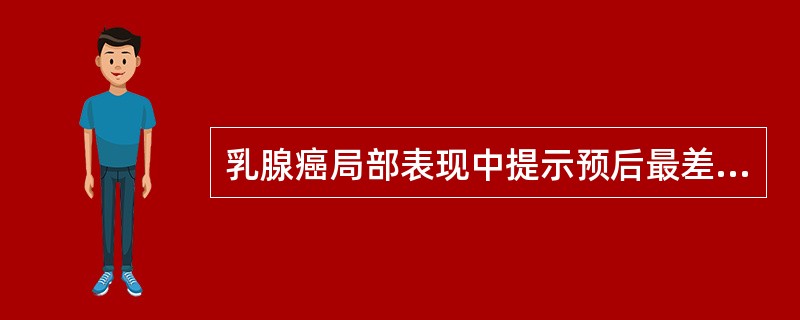 乳腺癌局部表现中提示预后最差...